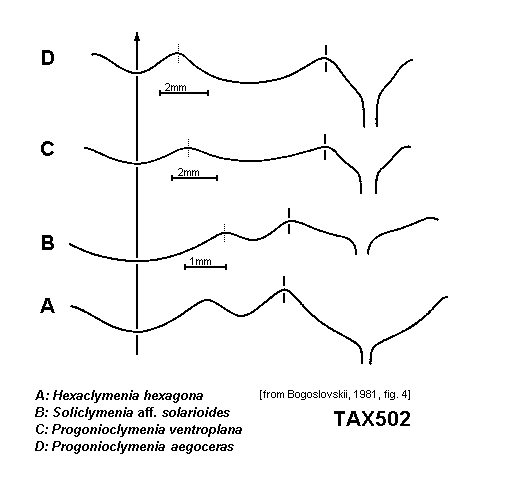 D

2mm

C

2mm

B

1mm

A

A: Hexaclymenia hexagona
B: Soliclymenia aff. solarioides
C: Progonioclymenia ventroplana
D: Progonioclymenia aegoceras

[from Bogoslovskii, 1981, fig. 4]

TAX502